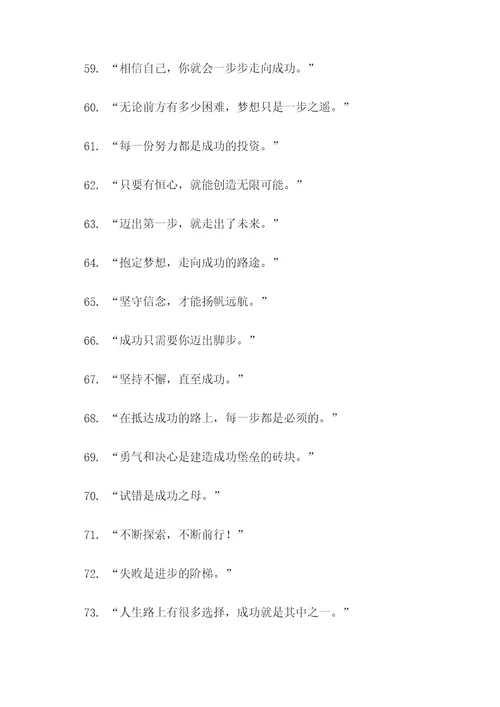 59. “相信自己，你就会一步步走向成功。”

60. “无论前方有多少困难，梦想只是一步之遥。”

61. “每一份努力都是成功的投资。”

62. “只要有恒心，就能创造无限可能。”

63. “迈出第一步，就走出了未来。”

64. “抱定梦想，走向成功的路途。”

65. “坚守信念，才能扬帆远航。”

66. “成功只需要你迈出脚步。”

67. “坚持不懈，直至成功。”

68. “在抵达成功的路上，每一步都是必须的。”

69. “勇气和决心是建造成功堡垒的砖块。”

70. “试错是成功之母。”

71. “不断探索，不断前行！”

72. “失败是进步的阶梯。”

73. “人生路上有很多选择，成功就是其中之一。”